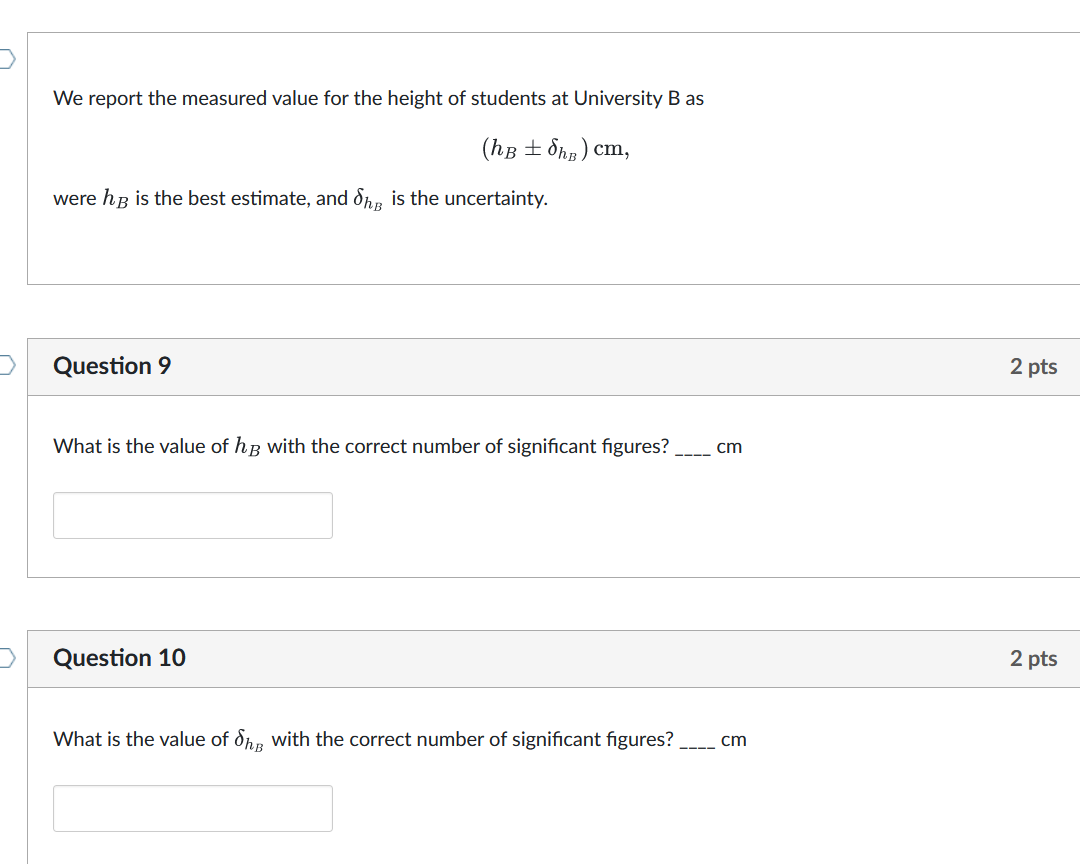 We report the measured value for the height of students at University B as

$(h_B \pm \delta_{h_B})$ cm,

were $h_B$ is the best estimate, and $\delta_{h_B}$ is the uncertainty.

Question 9

2 pts

What is the value of $h_B$ with the correct number of significant figures? ____ cm

Question 10

2 pts

What is the value of $\delta_{h_B}$ with the correct number of significant figures? ____ cm